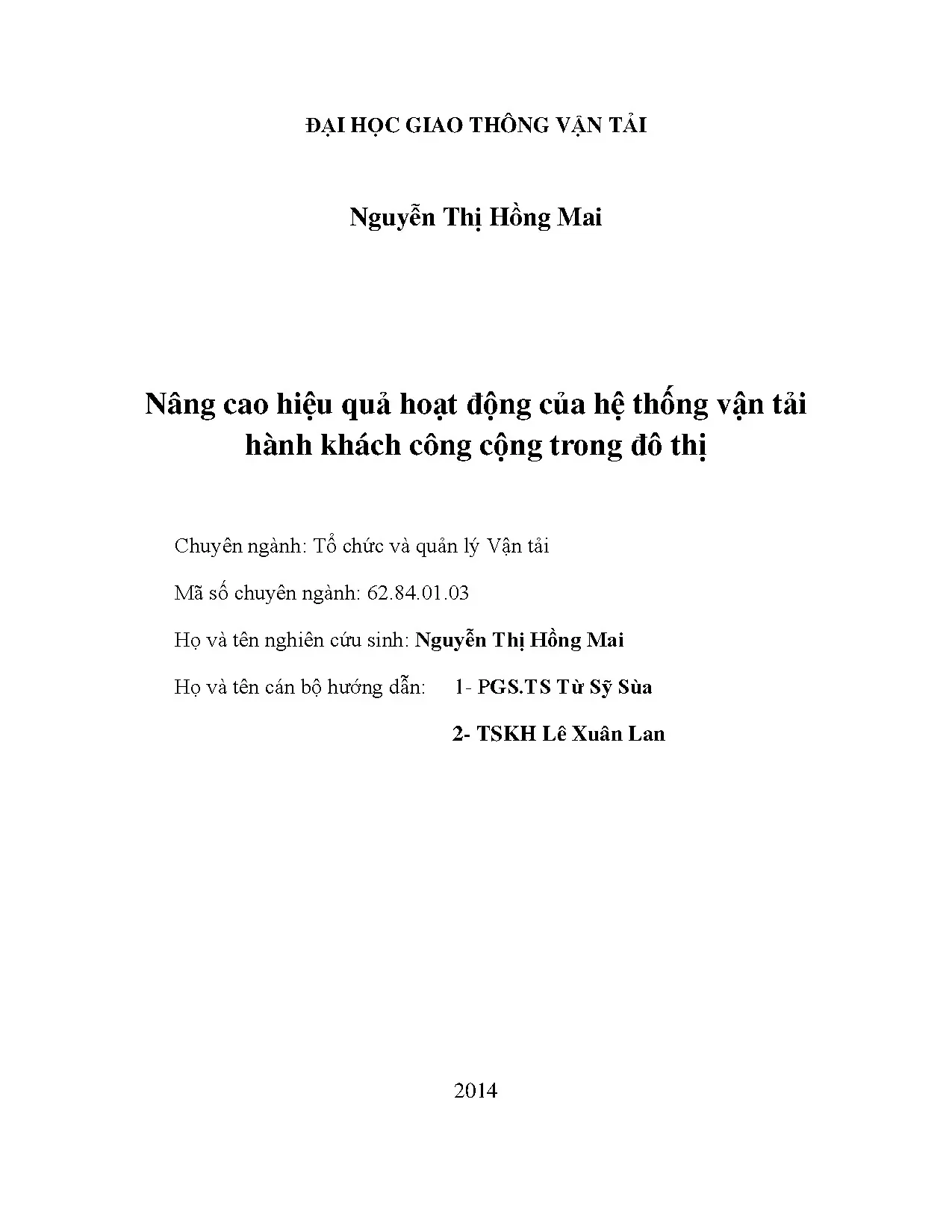 ĐẠI HỌC GIAO THÔNG VẬN TẢI

Nguyễn Thị Hồng Mai

Nâng cao hiệu quả hoạt động của hệ thống vận tải hành khách công cộng trong đô thị

Chuyên ngành: Tổ chức và quản lý Vận tải

Mã số chuyên ngành: 62.84.01.03

Họ và tên nghiên cứu sinh: Nguyễn Thị Hồng Mai

Họ và tên cán bộ hướng dẫn: 1- PGS.TS Từ Sỹ Sùa

2- TSKH Lê Xuân Lan

2014